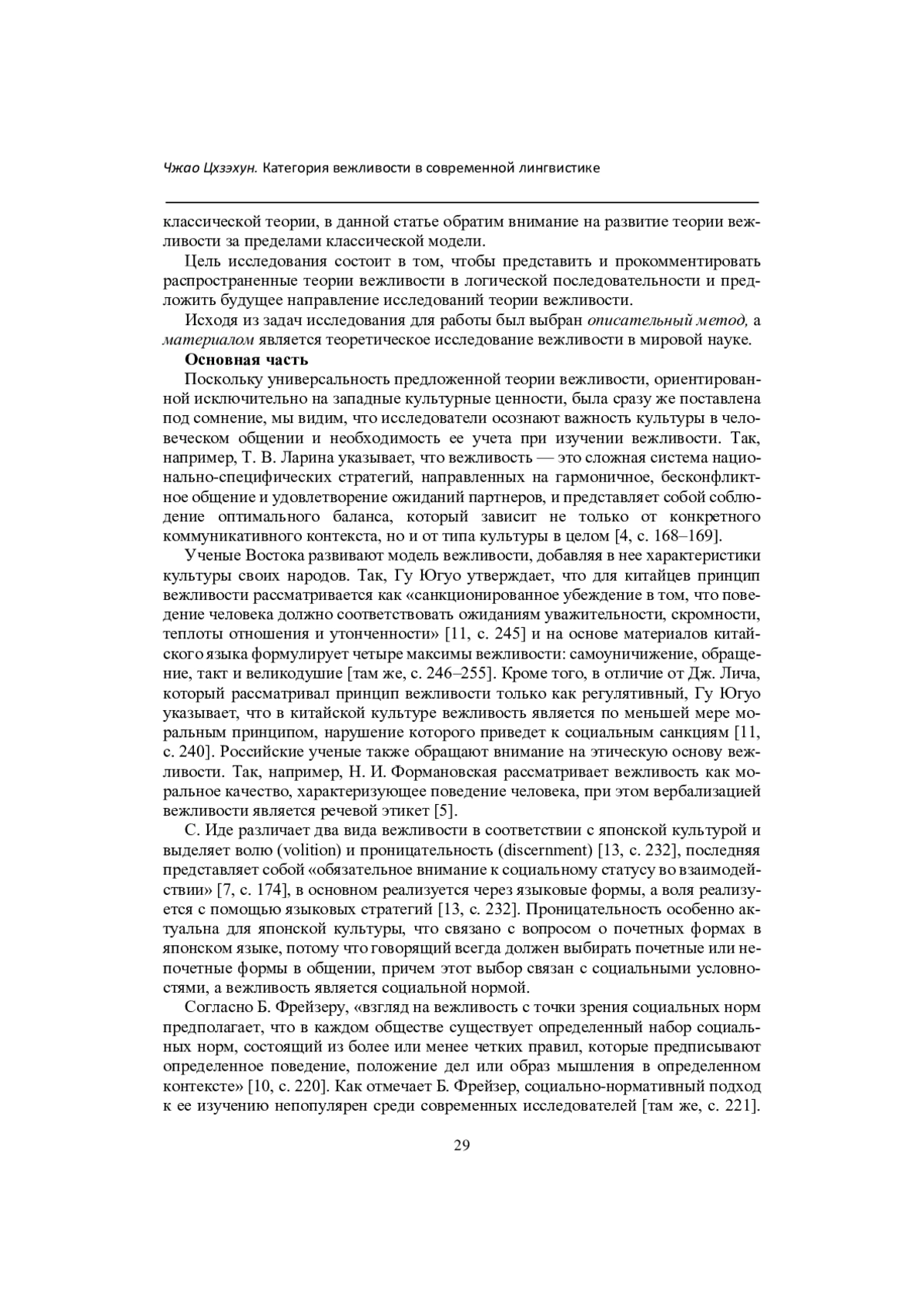 Чжао Цхзэхун. Категория вежливости в современной лингвистике

классической теории, в данной статье обратим внимание на развитие теории вежливости за пределами классической модели.

Цель исследования состоит в том, чтобы представить и прокомментировать распространенные теории вежливости в логической последовательности и предложить будущее направление исследований теории вежливости.

Исходя из задач исследования для работы был выбран описательный метод, а материалом является теоретическое исследование вежливости в мировой науке.

Основная часть

Поскольку универсальность предложенной теории вежливости, ориентированной исключительно на западные культурные ценности, была сразу же поставлена под сомнение, мы видим, что исследователи осознают важность культуры в человеческом общении и необходимость ее учета при изучении вежливости. Так, например, Т. В. Ларина указывает, что вежливость — это сложная система национально-специфических стратегий, направленных на гармоничное, бесконфликтное общение и удовлетворение ожиданий партнеров, и представляет собой соблюдение оптимального баланса, который зависит не только от конкретного коммуникативного контекста, но и от типа культуры в целом [4, с. 168–169].

Ученые Востока развивают модель вежливости, добавляя в нее характеристики культуры своих народов. Так, Гу Югуо утверждает, что для китайцев принцип вежливости рассматривается как «санкционированное убеждение в том, что поведение человека должно соответствовать ожиданиям уважительности, скромности, теплоты отношения и утонченности» [11, с. 245] и на основе материалов китайского языка формулирует четыре максимы вежливости: самоуничижение, обращение, такт и великодушие [там же, с. 246–255]. Кроме того, в отличие от Дж. Лича, который рассматривал принцип вежливости только как регулятивный, Гу Югуо указывает, что в китайской культуре вежливость является по меньшей мере моральным принципом, нарушение которого приведет к социальным санкциям [11, с. 240]. Российские ученые также обращают внимание на этическую основу вежливости. Так, например, Н. И. Формановская рассматривает вежливость как моральное качество, характеризующее поведение человека, при этом вербализацией вежливости является речевой этикет [5].

С. Иде различает два вида вежливости в соответствии с японской культурой и выделяет волю (volition) и проницательность (discernment) [13, с. 232], последняя представляет собой «обязательное внимание к социальному статусу во взаимодействии» [7, с. 174], в основном реализуется через языковые формы, а воля реализуется с помощью языковых стратегий [13, с. 232]. Проницательность особенно актуальна для японской культуры, что связано с вопросом о почетных формах в японском языке, потому что говорящий всегда должен выбирать почетные или непочетные формы в общении, причем этот выбор связан с социальными условностями, а вежливость является социальной нормой.

Согласно Б. Фрейзеру, «взгляд на вежливость с точки зрения социальных норм предполагает, что в каждом обществе существует определенный набор социальных норм, состоящий из более или менее четких правил, которые предписывают определенное поведение, положение дел или образ мышления в определенном контексте» [10, с. 220]. Как отмечает Б. Фрейзер, социально-нормативный подход к ее изучению непопулярен среди современных исследователей [там же, с. 221].

29